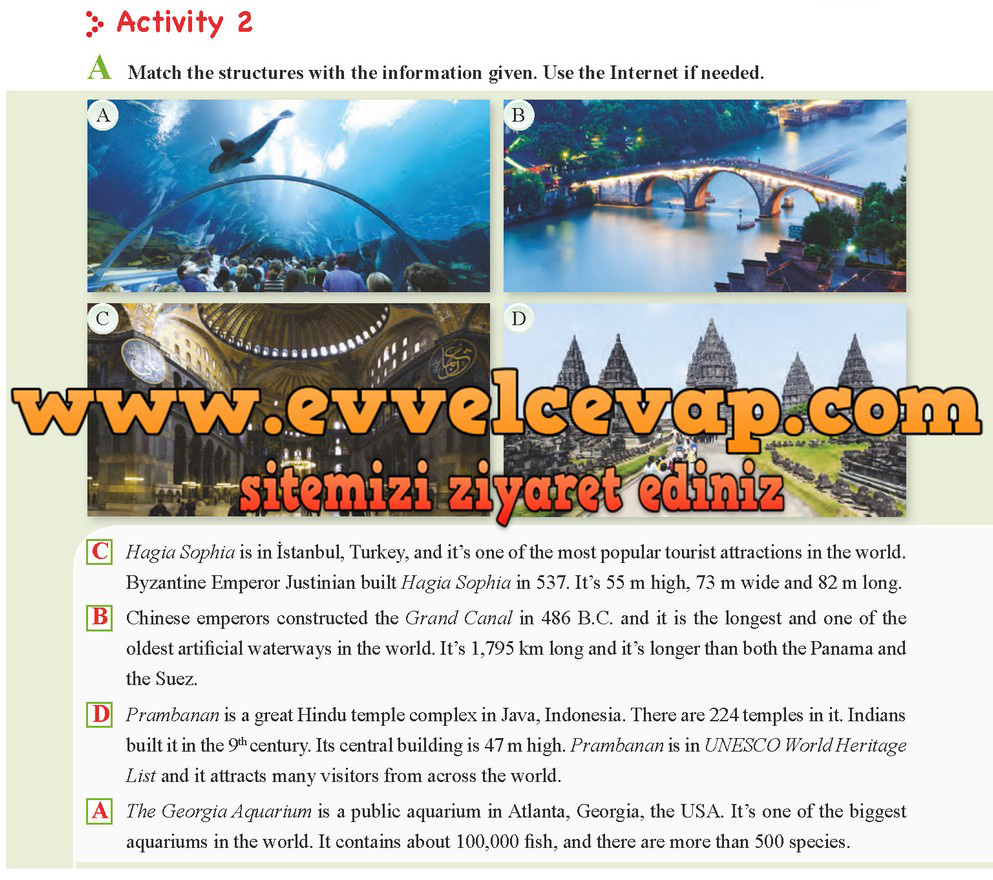 Activity 2

A Match the structures with the information given. Use the Internet if needed.

A

B

C

D

C Hagia Sophia is in İstanbul, Turkey, and it's one of the most popular tourist attractions in the world. Byzantine Emperor Justinian built Hagia Sophia in 537. It's 55 m high, 73 m wide and 82 m long.

B Chinese emperors constructed the Grand Canal in 486 B.C. and it is the longest and one of the oldest artificial waterways in the world. It's 1,795 km long and it's longer than both the Panama and the Suez.

D Prambanan is a great Hindu temple complex in Java, Indonesia. There are 224 temples in it. Indians built it in the 9th century. Its central building is 47 m high. Prambanan is in UNESCO World Heritage List and it attracts many visitors from across the world.

A The Georgia Aquarium is a public aquarium in Atlanta, Georgia, the USA. It's one of the biggest aquariums in the world. It contains about 100,000 fish, and there are more than 500 species.

www.evvelcevap.com
sitemizi ziyaret ediniz